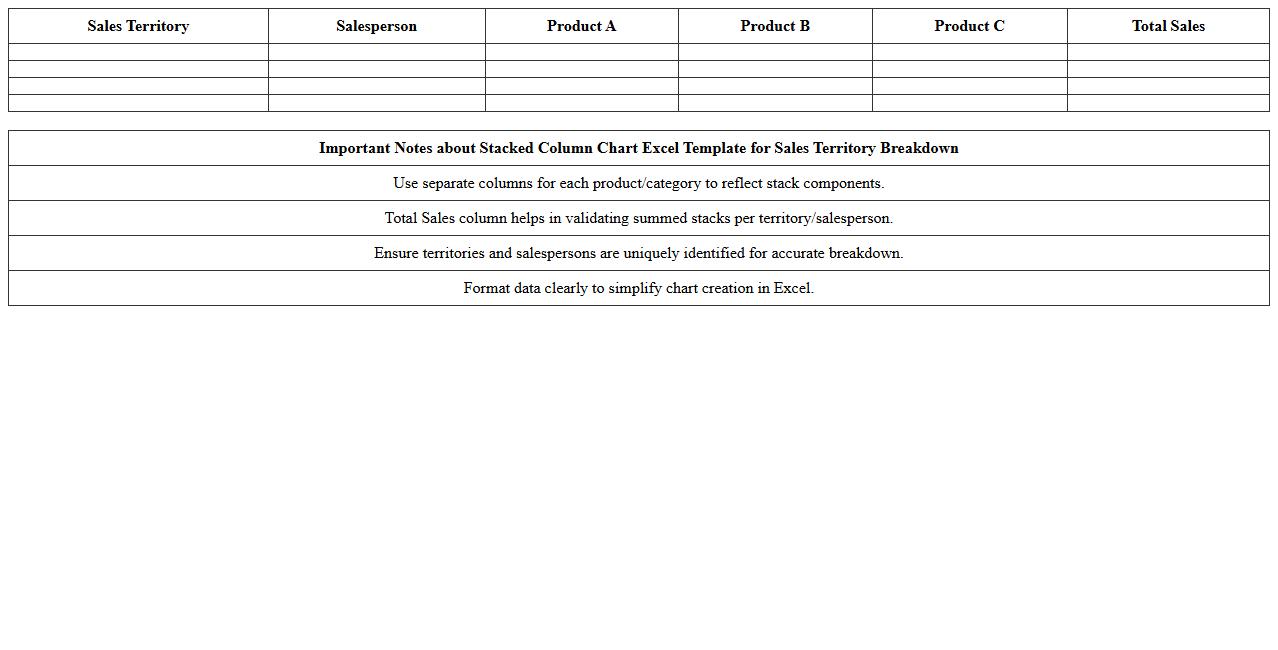 | Sales Territory | Salesperson | Product A | Product B | Product C | Total Sales |
|---|---|---|---|---|---|
| | | | | | |
| | | | | | |
| | | | | | |
| | | | | | |

| Important Notes about Stacked Column Chart Excel Template for Sales Territory Breakdown |
|---|
| Use separate columns for each product/category to reflect stack components. |
| Total Sales column helps in validating summed stacks per territory/salesperson. |
| Ensure territories and salespersons are uniquely identified for accurate breakdown. |
| Format data clearly to simplify chart creation in Excel. |